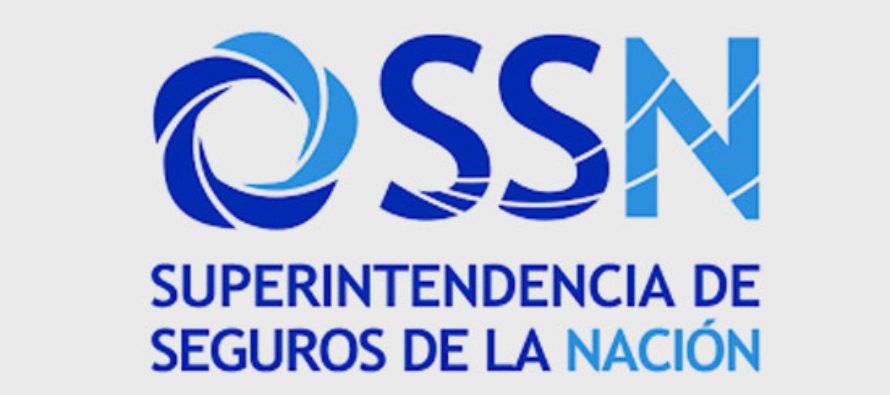 SSN

SUPERINTENDENCIA DE SEGUROS DE LA NACIÓN